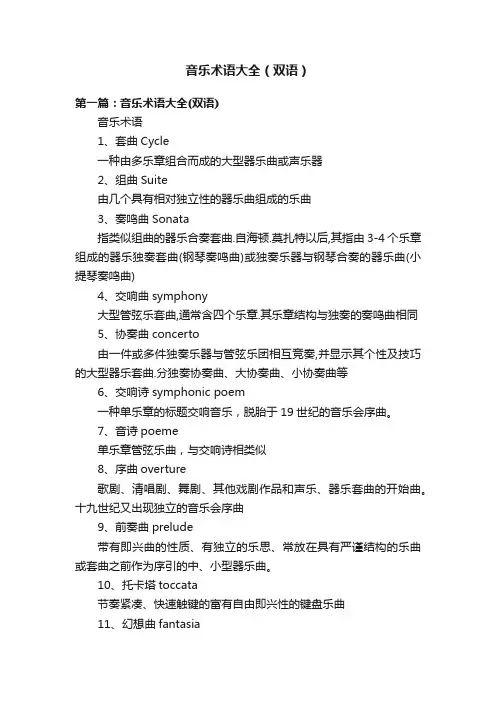 音乐术语大全（双语）

第一篇：音乐术语大全(双语)

音乐术语

1、套曲 Cycle

一种由多乐章组合而成的大型器乐曲或声乐器

2、组曲 Suite

由几个具有相对独立性的器乐曲组成的乐曲

3、奏鸣曲 Sonata

指类似组曲的器乐合奏套曲.自海顿.莫扎特以后,其指由 3-4 个乐章组成的器乐独奏套曲(钢琴奏鸣曲)或独奏乐器与钢琴合奏的器乐曲(小提琴奏鸣曲)

4、交响曲 symphony

大型管弦乐套曲,通常含四个乐章.其乐章结构与独奏的奏鸣曲相同

5、协奏曲 concerto

由一件或多件独奏乐器与管弦乐团相互竞奏,并显示其个性及技巧的大型器乐套曲.分独奏协奏曲、大协奏曲、小协奏曲等

6、交响诗 symphonic poem

一种单乐章的标题交响音乐，脱胎于 19 世纪的音乐会序曲。

7、音诗 poeme

单乐章管弦乐曲，与交响诗相类似

8、序曲 overture

歌剧、清唱剧、舞剧、其他戏剧作品和声乐、器乐套曲的开始曲。十九世纪又出现独立的音乐会序曲

9、前奏曲 prelude

带有即兴曲的性质、有独立的乐思、常放在具有严谨结构的乐曲或套曲之前作为序引的中、小型器乐曲。

10、托卡塔 toccata

节奏紧凑、快速触键的富有自由即兴性的键盘乐曲

11、幻想曲 fantasia